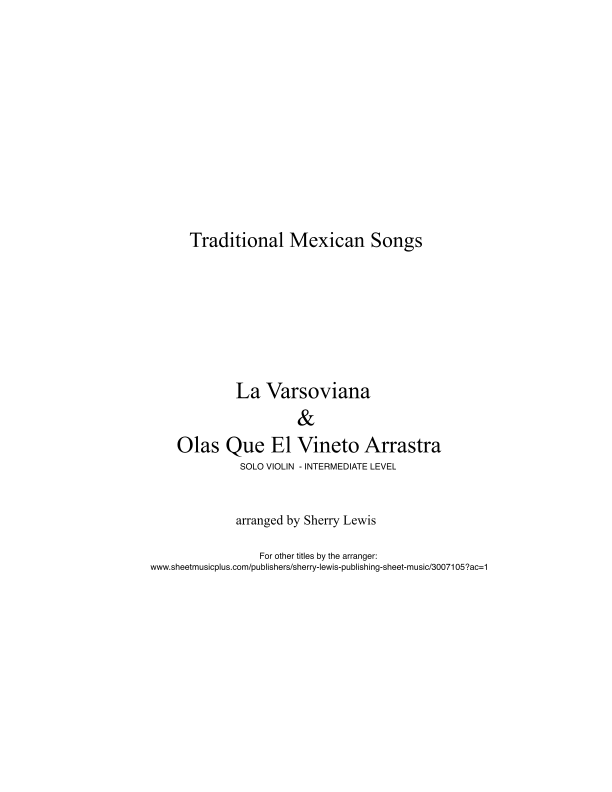 Traditional Mexican Songs

La Varsoviana
&
Olas Que El Vineto Arrastra
SOLO VIOLIN - INTERMEDIATE LEVEL

arranged by Sherry Lewis

For other titles by the arranger:
www.sheetmusicplus.com/publishers/sherry-lewis-publishing-sheet-music/3007105?ac=1